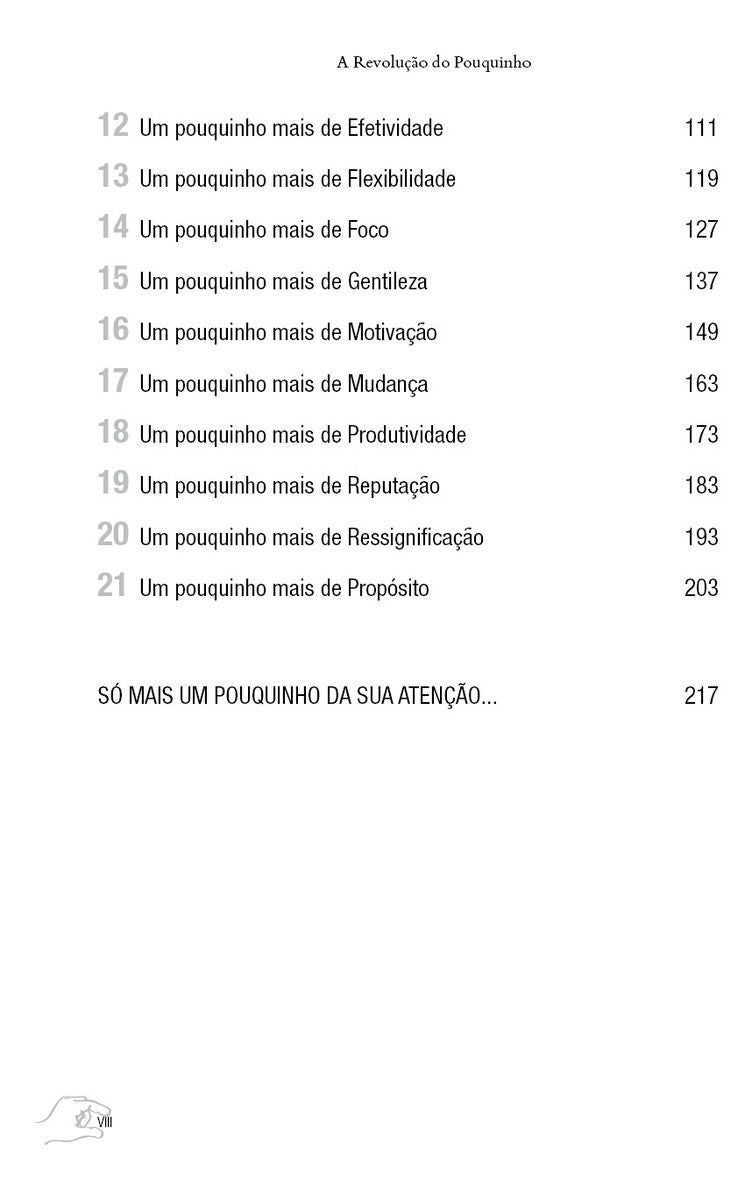 A Revolução do Pouquinho

12 Um pouquinho mais de Efetividade 111

13 Um pouquinho mais de Flexibilidade 119

14 Um pouquinho mais de Foco 127

15 Um pouquinho mais de Gentileza 137

16 Um pouquinho mais de Motivação 149

17 Um pouquinho mais de Mudança 163

18 Um pouquinho mais de Produtividade 173

19 Um pouquinho mais de Reputação 183

20 Um pouquinho mais de Ressignificação 193

21 Um pouquinho mais de Propósito 203

SÓ MAIS UM POUQUINHO DA SUA ATENÇÃO... 217

VIII